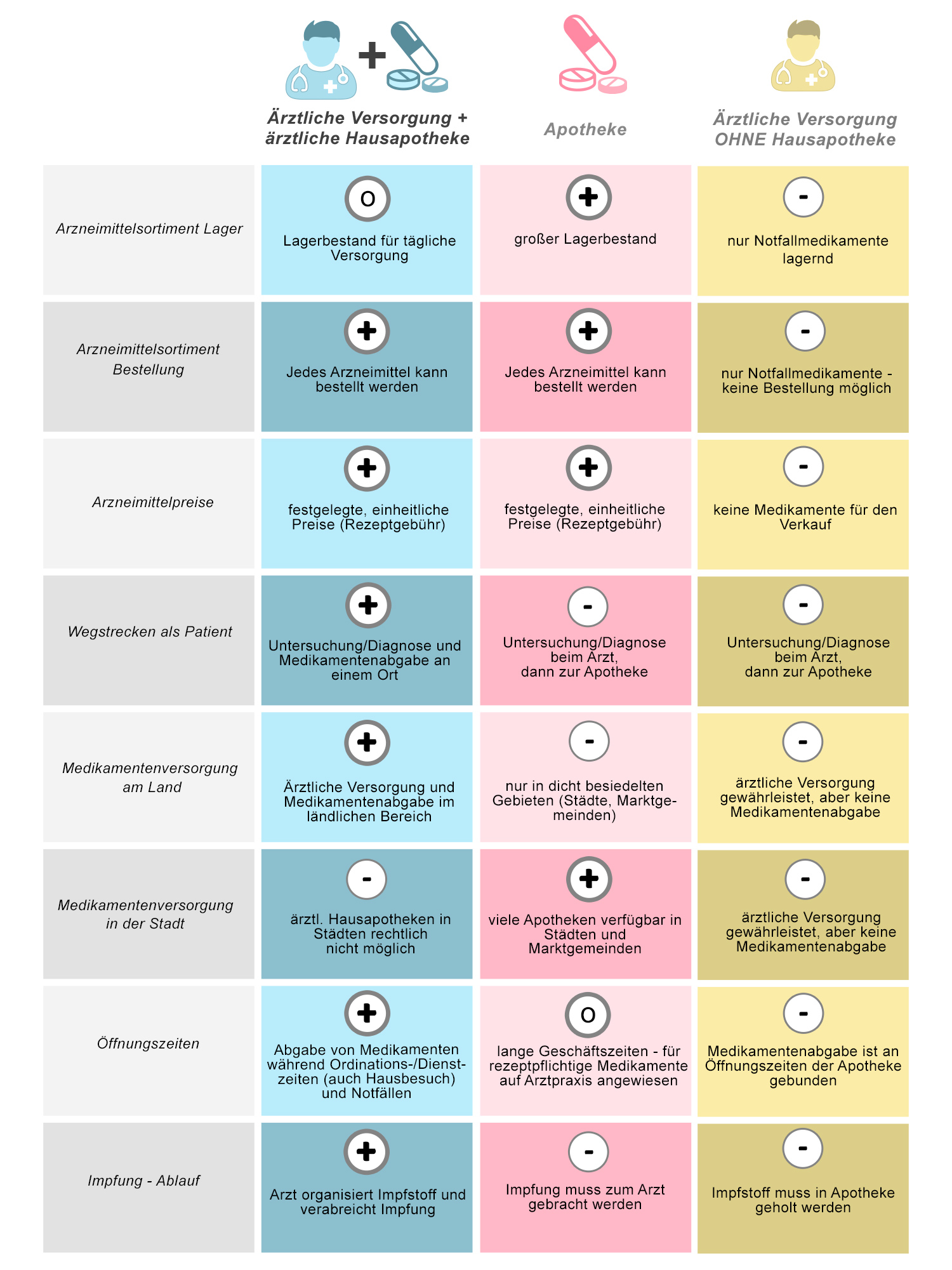 |  | Ärztliche Versorgung + ärztliche Hausapotheke | Apotheke | Ärztliche Versorgung OHNE Hausapotheke |
|---|---|---|---|
| Arzneimittelsortiment Lager | O Lagerbestand für tägliche Versorgung | + großer Lagerbestand | - nur Notfallmedikamente lagernd |
| Arzneimittelsortiment Bestellung | + Jedes Arzneimittel kann bestellt werden | + Jedes Arzneimittel kann bestellt werden | - nur Notfallmedikamente - keine Bestellung möglich |
| Arzneimittelpreise | + festgelegte, einheitliche Preise (Rezeptgebühr) | + festgelegte, einheitliche Preise (Rezeptgebühr) | - keine Medikamente für den Verkauf |
| Wegstrecken als Patient | + Untersuchung/Diagnose und Medikamentenabgabe an einem Ort | - Untersuchung/Diagnose beim Arzt, dann zur Apotheke | - Untersuchung/Diagnose beim Arzt, dann zur Apotheke |
| Medikamentenversorgung am Land | + Ärztliche Versorgung und Medikamentenabgabe im ländlichen Bereich | - nur in dicht besiedelten Gebieten (Städte, Marktgemeinden) | - ärztliche Versorgung gewährleistet, aber keine Medikamentenabgabe |
| Medikamentenversorgung in der Stadt | - ärztl. Hausapotheken in Städten rechtlich nicht möglich | + viele Apotheken verfügbar in Städten und Marktgemeinden | - ärztliche Versorgung gewährleistet, aber keine Medikamentenabgabe |
| Öffnungszeiten | + Abgabe von Medikamenten während Ordinations-/Dienstzeiten (auch Hausbesuch) und Notfällen | O lange Geschäftszeiten - für rezeptpflichtige Medikamente auf Arztpraxis angewiesen | - Medikamentenabgabe ist an Öffnungszeiten der Apotheke gebunden |
| Impfung - Ablauf | + Arzt organisiert Impfstoff und verabreicht Impfung | - Impfung muss zum Arzt gebracht werden | - Impfstoff muss in Apotheke geholt werden |